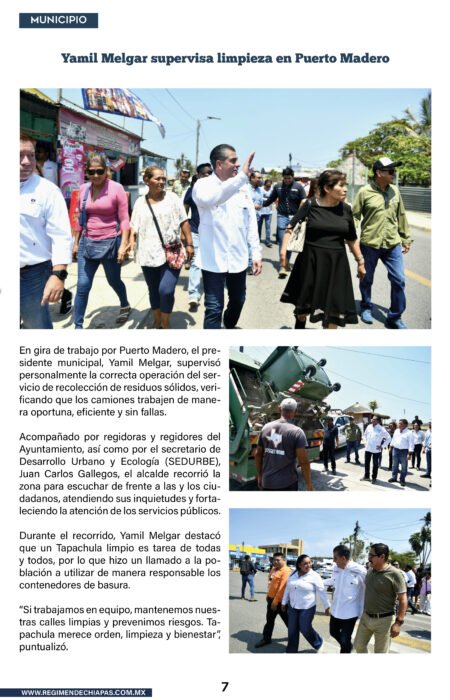 MUNICIPIO

Yamil Melgar supervisa limpieza en Puerto Madero

En gira de trabajo por Puerto Madero, el presidente municipal, Yamil Melgar, supervisó personalmente la correcta operación del servicio de recolección de residuos sólidos, verificando que los camiones trabajen de manera oportuna, eficiente y sin fallas.

Acompañado por regidoras y regidores del Ayuntamiento, así como por el secretario de Desarrollo Urbano y Ecología (SEDURBE), Juan Carlos Gallegos, el alcalde recorrió la zona para escuchar de frente a las y los ciudadanos, atendiendo sus inquietudes y fortaleciendo la atención de los servicios públicos.

Durante el recorrido, Yamil Melgar destacó que un Tapachula limpio es tarea de todas y todos, por lo que hizo un llamado a la población a utilizar de manera responsable los contenedores de basura.

"Si trabajamos en equipo, mantenemos nuestras calles limpias y prevenimos riesgos. Tapachula merece orden, limpieza y bienestar", puntualizó.

WWW.REGIMENDECHIAPAS.COM.MX

7